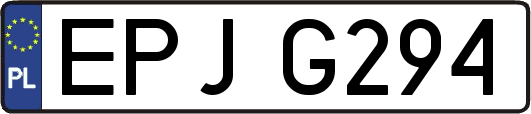 PL

EPJ G294